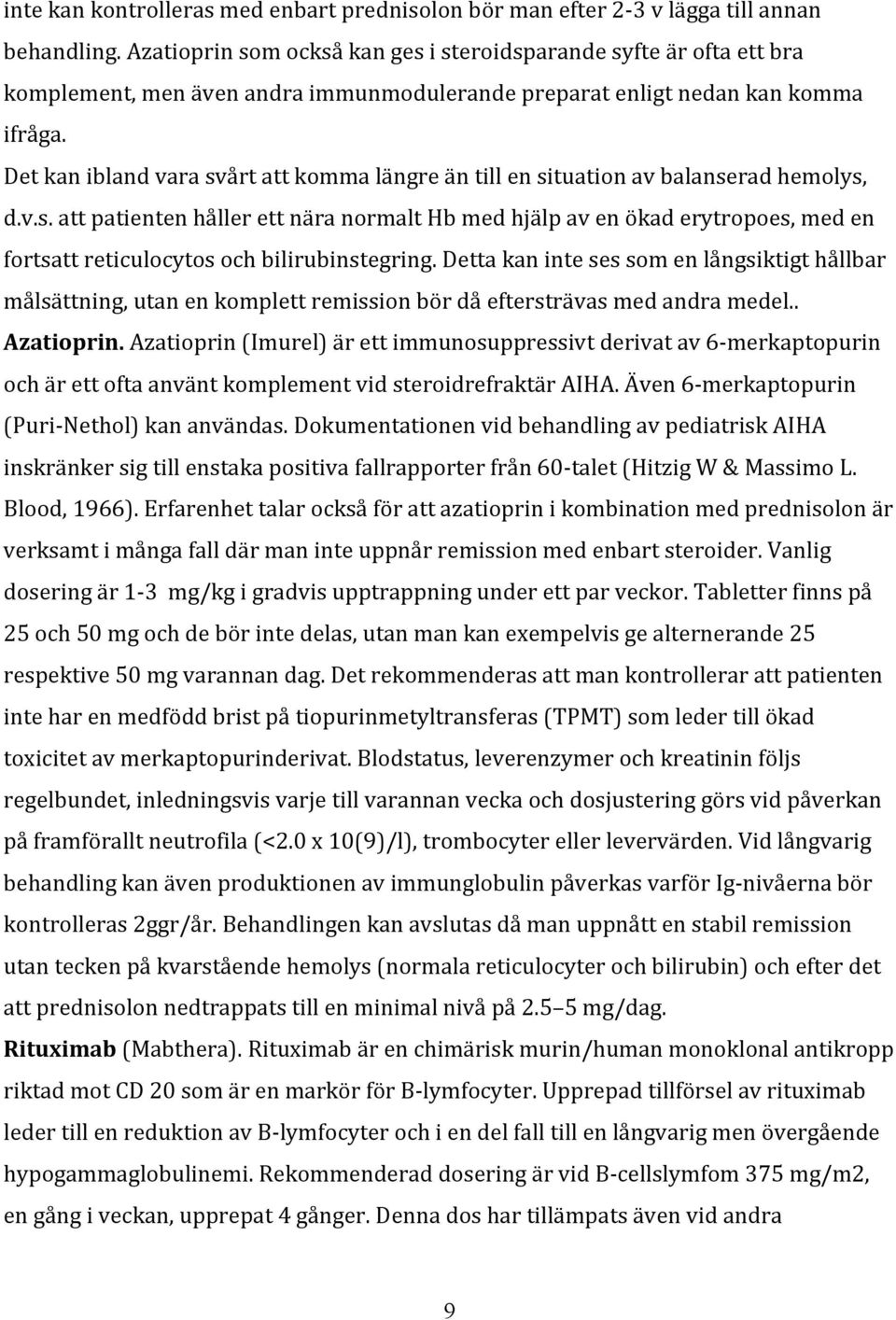 inte kan kontrolleras med enbart prednisolon bör man efter 2-3 v lägga till annan behandling. Azatioprin som också kan ges i steroidsparande syfte är ofta ett bra komplement, men även andra immunmodulerande preparat enligt nedan kan komma ifråga.
Det kan ibland vara svårt att komma längre än till en situation av balanserad hemolys, d.v.s. att patienten håller ett nära normalt Hb med hjälp av en ökad erytropoes, med en fortsatt reticulocytos och bilirubinstegring. Detta kan inte ses som en långsiktigt hållbar målsättning, utan en komplett remission bör då eftersträvas med andra medel..
Azatioprin. Azatioprin (Imurel) är ett immunosuppressivt derivat av 6-merkaptopurin och är ett ofta använt komplement vid steroidrefraktär AIHA. Även 6-merkaptopurin (Puri-Nethol) kan användas. Dokumentationen vid behandling av pediatrisk AIHA inskränker sig till enstaka positiva fallrapporter från 60-talet (Hitzig W & Massimo L. Blood, 1966). Erfarenhet talar också för att azatioprin i kombination med prednisolon är verksamt i många fall där man inte uppnår remission med enbart steroider. Vanlig dosering är 1-3 mg/kg i gradvis upptrappning under ett par veckor. Tabletter finns på 25 och 50 mg och de bör inte delas, utan man kan exempelvis ge alternerande 25 respektive 50 mg varannan dag. Det rekommenderas att man kontrollerar att patienten inte har en medfödd brist på tiopurinmetyltransferas (TPMT) som leder till ökad toxicitet av merkaptopurinderivat. Blodstatus, leverenzymer och kreatinin följs regelbundet, inledningsvis varje till varannan vecka och dosjustering görs vid påverkan på framförallt neutrofila (<2.0 x 10(9)/l), trombocyter eller levervärden. Vid långvarig behandling kan även produktionen av immunglobulin påverkas varför Ig-nivåerna bör kontrolleras 2ggr/år. Behandlingen kan avslutas då man uppnått en stabil remission utan tecken på kvarstående hemolys (normala reticulocyter och bilirubin) och efter det att prednisolon nedtrappats till en minimal nivå på 2.5–5 mg/dag.
Rituximab (Mabthera). Rituximab är en chimärisk murin/human monoklonal antikropp riktad mot CD 20 som är en markör för B-lymfocyter. Upprepad tillförsel av rituximab leder till en reduktion av B-lymfocyter och i en del fall till en långvarig men övergående hypogammaglobulinemi. Rekommenderad dosering är vid B-cellslymfom 375 mg/m2, en gång i veckan, upprepat 4 gånger. Denna dos har tillämpats även vid andra

9